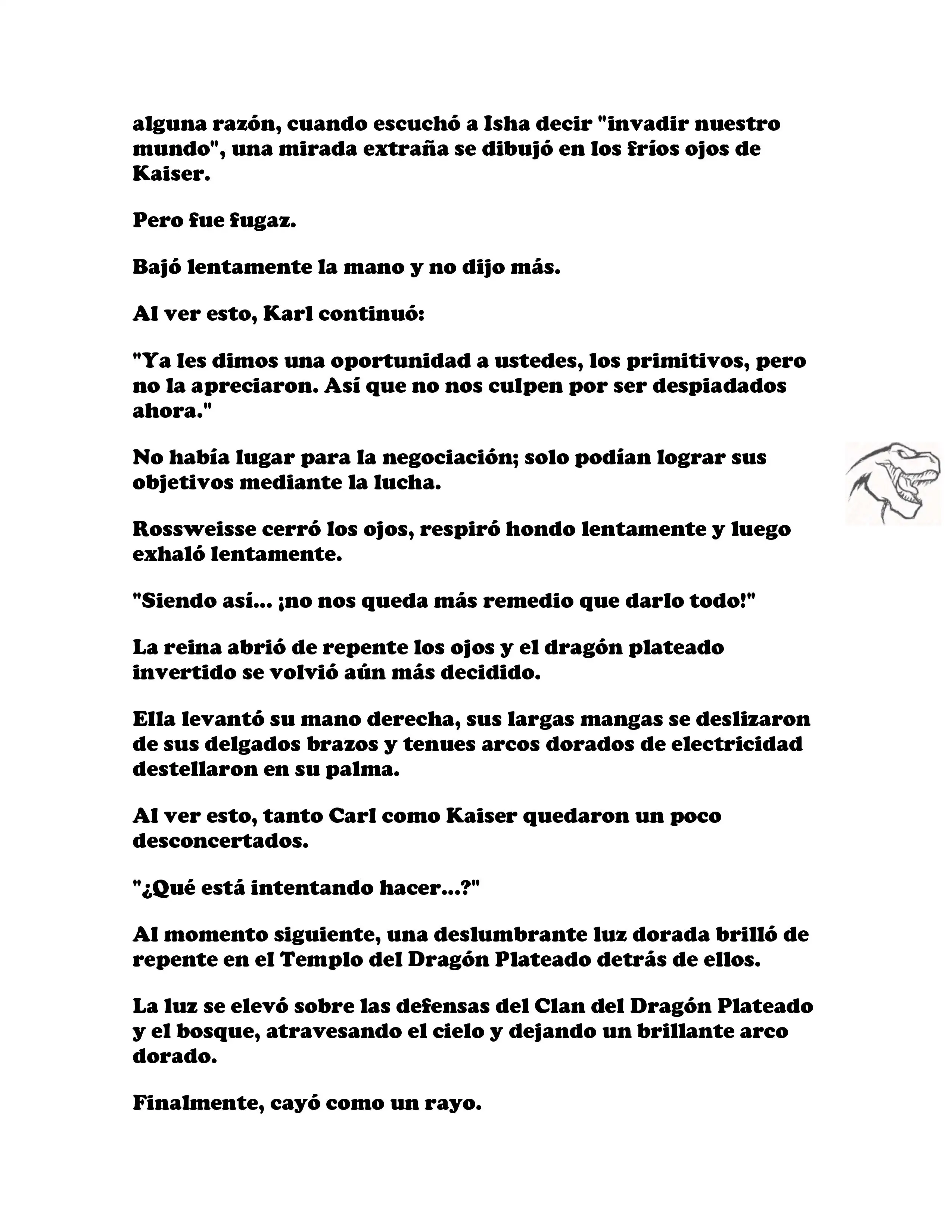 alguna razón, cuando escuchó a Isha decir "invadir nuestro mundo", una mirada extraña se dibujó en los fríos ojos de Kaiser.

Pero fue fugaz.

Bajó lentamente la mano y no dijo más.

Al ver esto, Karl continuó:

"Ya les dimos una oportunidad a ustedes, los primitivos, pero no la apreciaron. Así que no nos culpen por ser despiadados ahora."

No había lugar para la negociación; solo podían lograr sus objetivos mediante la lucha.

Rossweisse cerró los ojos, respiró hondo lentamente y luego exhaló lentamente.

"Siendo así... ¡no nos queda más remedio que darlo todo!"

La reina abrió de repente los ojos y el dragón plateado invertido se volvió aún más decidido.

Ella levantó su mano derecha, sus largas mangas se deslizaron de sus delgados brazos y tenues arcos dorados de electricidad destellaron en su palma.

Al ver esto, tanto Carl como Kaiser quedaron un poco desconcertados.

"¿Qué está intentando hacer...?"

Al momento siguiente, una deslumbrante luz dorada brilló de repente en el Templo del Dragón Plateado detrás de ellos.

La luz se elevó sobre las defensas del Clan del Dragón Plateado y el bosque, atravesando el cielo y dejando un brillante arco dorado.

Finalmente, cayó como un rayo.